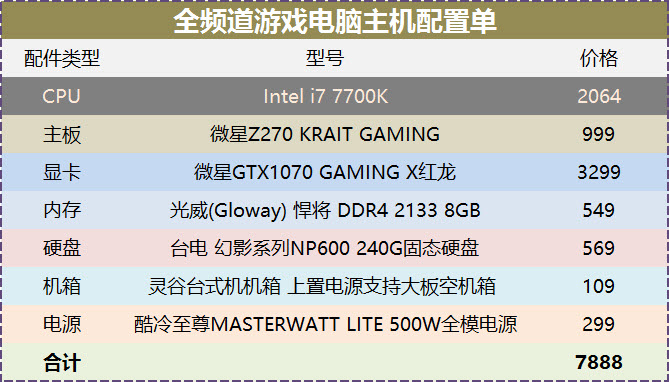 全频道游戏电脑主机配置单

| 配件类型 | 型号 | 价格 |
|---|---|---|
| CPU | Intel i7 7700K | 2064 |
| 主板 | 微星Z270 KRAIT GAMING | 999 |
| 显卡 | 微星GTX1070 GAMING X红龙 | 3299 |
| 内存 | 光威(Gloway) 悍将 DDR4 2133 8GB | 549 |
| 硬盘 | 台电 幻影系列NP600 240G固态硬盘 | 569 |
| 机箱 | 灵谷台式机机箱 上置电源支持大板空机箱 | 109 |
| 电源 | 酷冷至尊MASTERWATT LITE 500W全模电源 | 299 |
| 合计 | | 7888 |